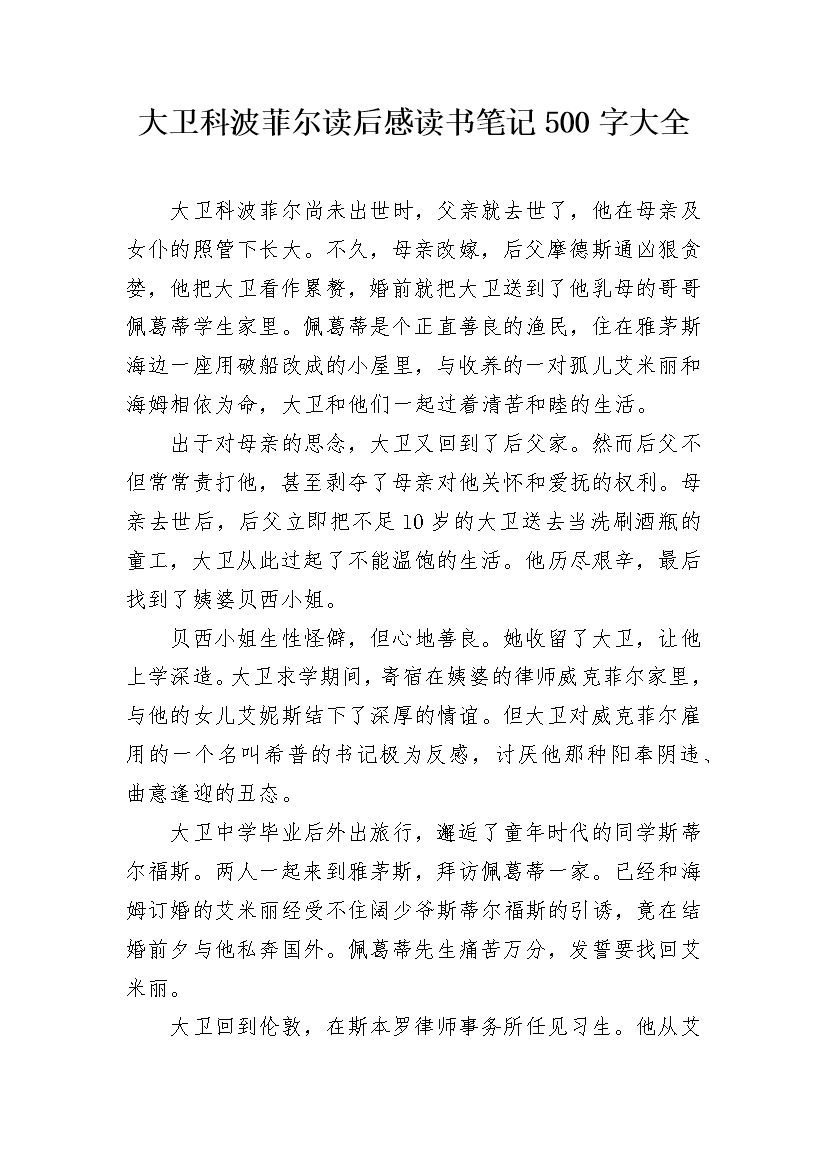 大卫科波菲尔读后感读书笔记500字大全

大卫科波菲尔尚未出世时，父亲就去世了，他在母亲及女仆的照管下长大。不久，母亲改嫁，后父摩德斯通凶狠贪婪，他把大卫看作累赘，婚前就把大卫送到了他乳母的哥哥佩葛蒂学生家里。佩葛蒂是个正直善良的渔民，住在雅茅斯海边一座用破船改成的小屋里，与收养的一对孤儿艾米丽和海姆相依为命，大卫和他们一起过着清苦和睦的生活。

出于对母亲的思念，大卫又回到了后父家。然而后父不但常常责打他，甚至剥夺了母亲对他关怀和爱抚的权利。母亲去世后，后父立即把不足10岁的大卫送去当洗刷酒瓶的童工，大卫从此过起了不能温饱的生活。他历尽艰辛，最后找到了姨婆贝西小姐。

贝西小姐生性怪僻，但心地善良。她收留了大卫，让他上学深造。大卫求学期间，寄宿在姨婆的律师威克菲尔家里，与他的女儿艾妮斯结下了深厚的情谊。但大卫对威克菲尔雇用的一个名叫希普的书记极为反感，讨厌他那种阳奉阴违、曲意逢迎的丑态。

大卫中学毕业后外出旅行，邂逅了童年时代的同学斯蒂尔福斯。两人一起来到雅茅斯，拜访佩葛蒂一家。已经和海姆订婚的艾米丽经受不住阔少爷斯蒂尔福斯的引诱，竟在结婚前夕与他私奔国外。佩葛蒂先生痛苦万分，发誓要找回艾米丽。

大卫回到伦敦，在斯本罗律师事务所任见习生。他从艾